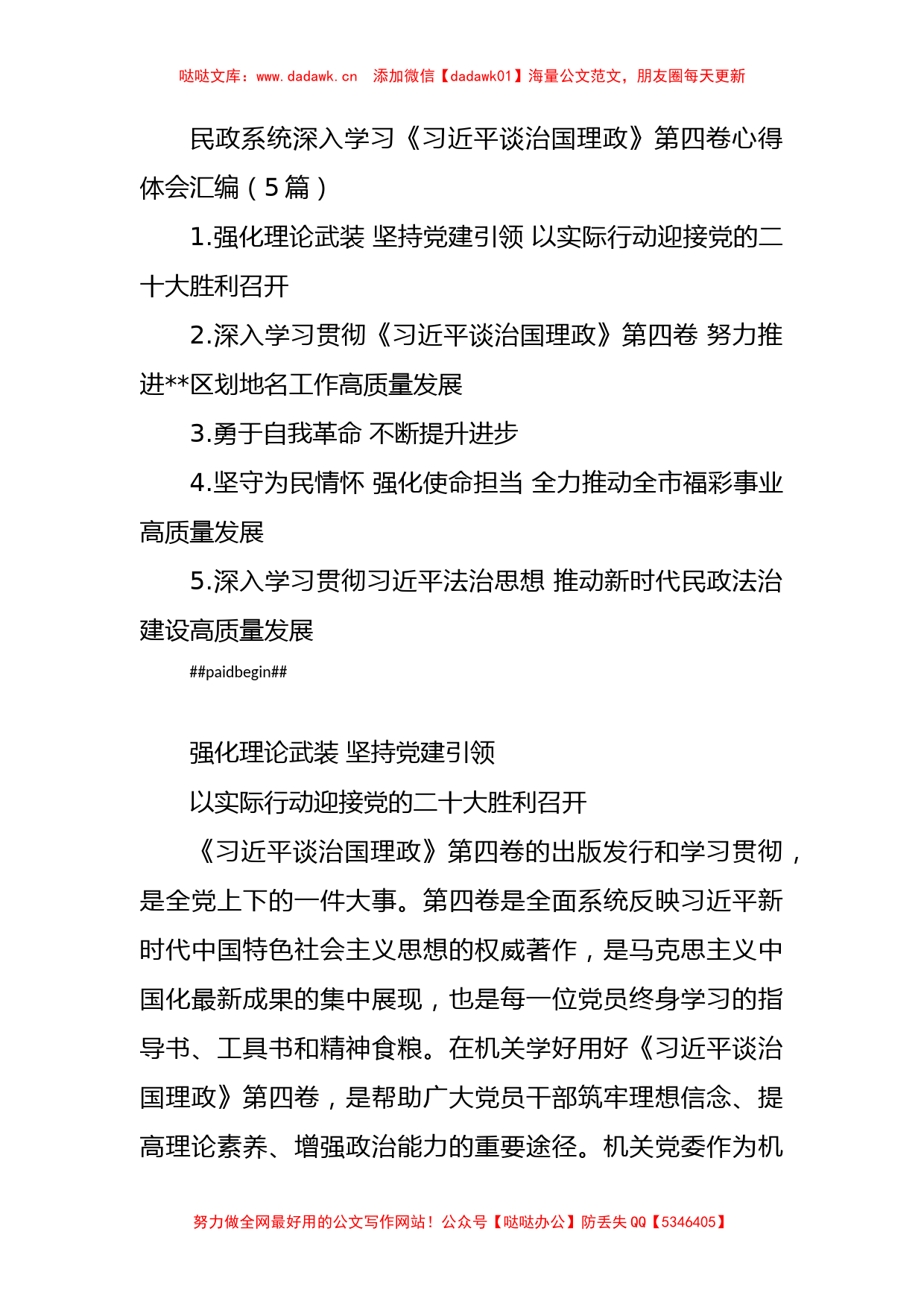 哒哒文库：www.dadawk.cn　添加微信【dadawk01】海量公文范文，朋友圈每天更新

民政系统深入学习《习近平谈治国理政》第四卷心得体会汇编（5篇）

1.强化理论武装 坚持党建引领 以实际行动迎接党的二十大胜利召开

2.深入学习贯彻《习近平谈治国理政》第四卷 努力推进**区划地名工作高质量发展

3.勇于自我革命 不断提升进步

4.坚守为民情怀 强化使命担当 全力推动全市福彩事业高质量发展

5.深入学习贯彻习近平法治思想 推动新时代民政法治建设高质量发展

##paidbegin##

强化理论武装 坚持党建引领

以实际行动迎接党的二十大胜利召开

《习近平谈治国理政》第四卷的出版发行和学习贯彻，是全党上下的一件大事。第四卷是全面系统反映习近平新时代中国特色社会主义思想的权威著作，是马克思主义中国化最新成果的集中展现，也是每一位党员终身学习的指导书、工具书和精神食粮。在机关学好用好《习近平谈治国理政》第四卷，是帮助广大党员干部筑牢理想信念、提高理论素养、增强政治能力的重要途径。机关党委作为机

努力做全网最好用的公文写作网站！公众号【哒哒办公】防丢失QQ【5346405】